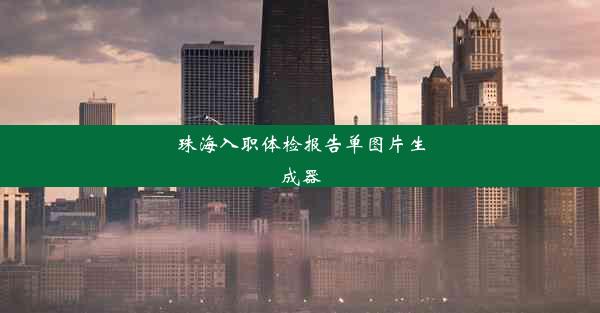 珠海入职体检报告单图片生成器